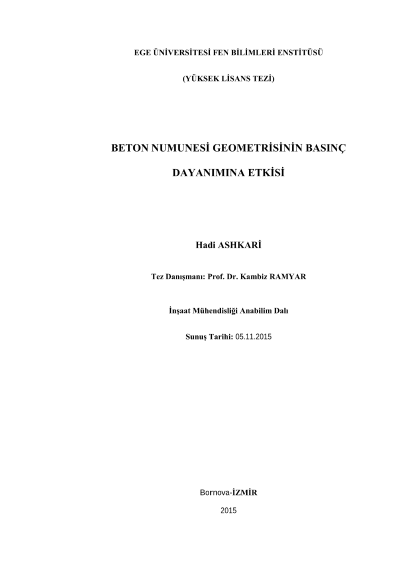 EGE ÜNİVERSİTESİ FEN BİLİMLERİ ENSTİTÜSÜ

(YÜKSEK LİSANS TEZİ)

BETON NUMUNESİ GEOMETRİSİNİN BASINÇ

DAYANIMINA ETKİSİ

Hadi ASHKARİ

Tez Danışmanı: Prof. Dr. Kambiz RAMYAR

İnşaat Mühendisliği Anabilim Dalı

Sunuş Tarihi: 05.11.2015

Bornova-İZMİR

2015